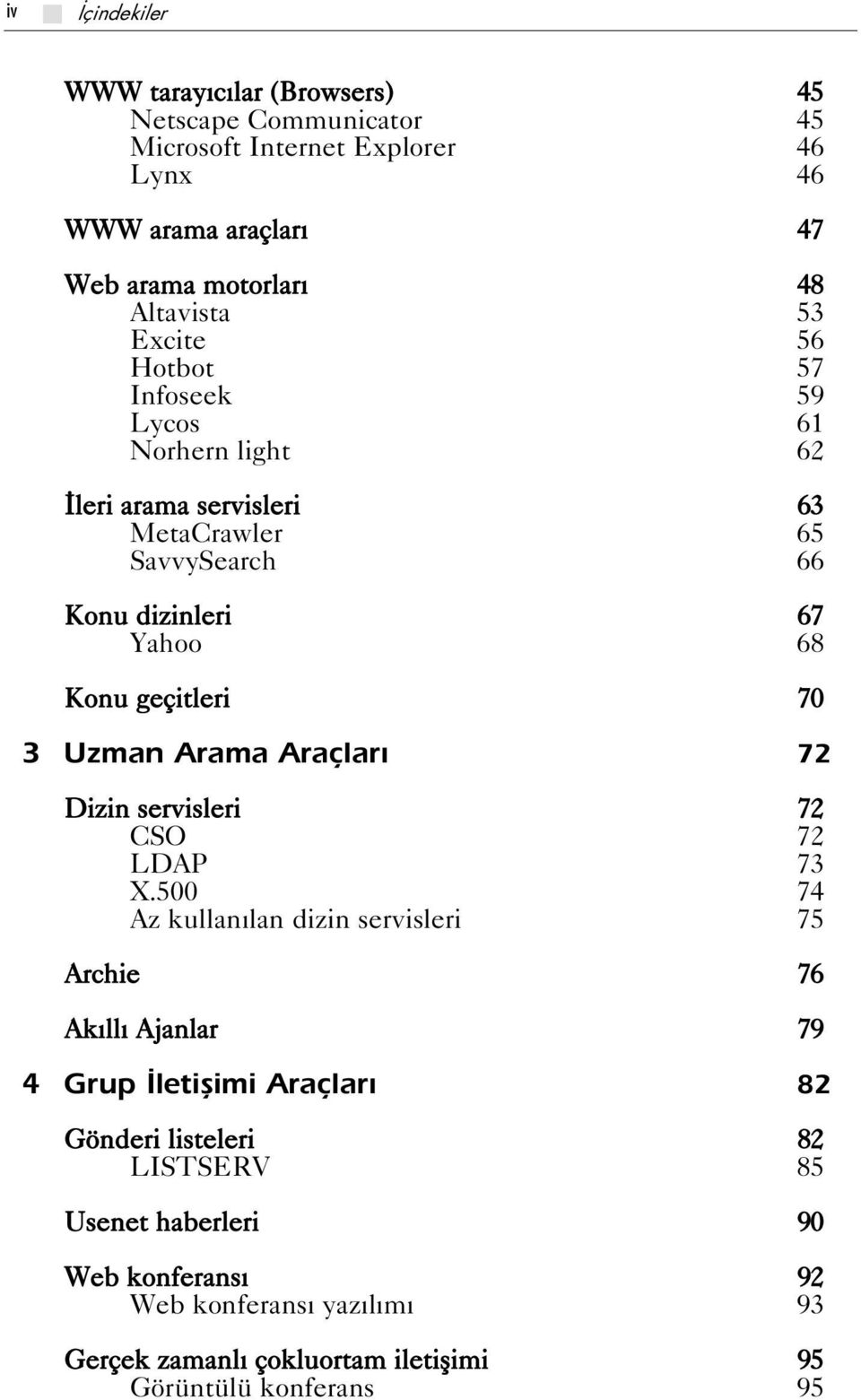 iv İçindekiler

WWW tarayıcılar (Browsers) 45
Netscape Communicator 45
Microsoft Internet Explorer 46
Lynx 46

WWW arama araçları 47

Web arama motorları 48
Altavista 53
Excite 56
Hotbot 57
Infoseek 59
Lycos 61
Norhern light 62

İleri arama servisleri 63
MetaCrawler 65
SavvySearch 66

Konu dizinleri 67
Yahoo 68

Konu geçitleri 70

3 Uzman Arama Araçları 72

Dizin servisleri 72
CSO 72
LDAP 73
X.500 74
Az kullanılan dizin servisleri 75

Archie 76

Akıllı Ajanlar 79

4 Grup İletişimi Araçları 82

Gönderi listeleri 82
LISTSERV 85

Usenet haberleri 90

Web konferansı 92
Web konferansı yazılımı 93

Gerçek zamanlı çokluortam iletişimi 95
Görüntülü konferans 95